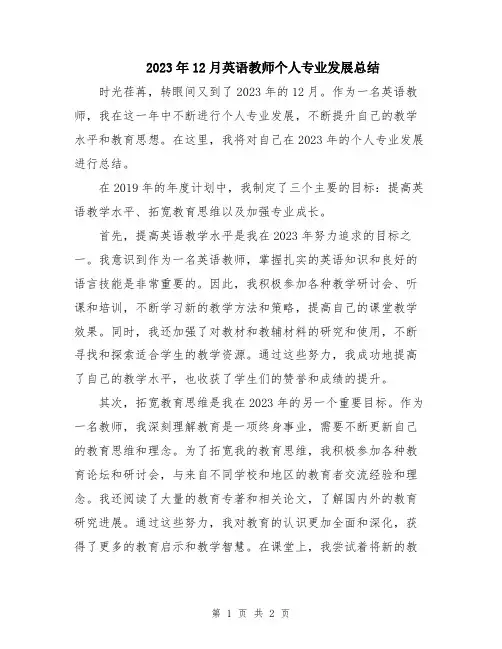 2023年12月英语教师个人专业发展总结

时光荏苒，转眼间又到了2023年的12月。作为一名英语教师，我在这一年中不断进行个人专业发展，不断提升自己的教学水平和教育思想。在这里，我将对自己在2023年的个人专业发展进行总结。

在2019年的年度计划中，我制定了三个主要的目标：提高英语教学水平、拓宽教育思维以及加强专业成长。

首先，提高英语教学水平是我在2023年努力追求的目标之一。我意识到作为一名英语教师，掌握扎实的英语知识和良好的语言技能是非常重要的。因此，我积极参加各种教学研讨会、听课和培训，不断学习新的教学方法和策略，提高自己的课堂教学效果。同时，我还加强了对教材和教辅材料的研究和使用，不断寻找和探索适合学生的教学资源。通过这些努力，我成功地提高了自己的教学水平，也收获了学生们的赞誉和成绩的提升。

其次，拓宽教育思维是我在2023年的另一个重要目标。作为一名教师，我深刻理解教育是一项终身事业，需要不断更新自己的教育思维和理念。为了拓宽我的教育思维，我积极参加各种教育论坛和研讨会，与来自不同学校和地区的教育者交流经验和理念。我还阅读了大量的教育专著和相关论文，了解国内外的教育研究进展。通过这些努力，我对教育的认识更加全面和深化，获得了更多的教育启示和教学智慧。在课堂上，我尝试着将新的教

第 1 页 共 2 页